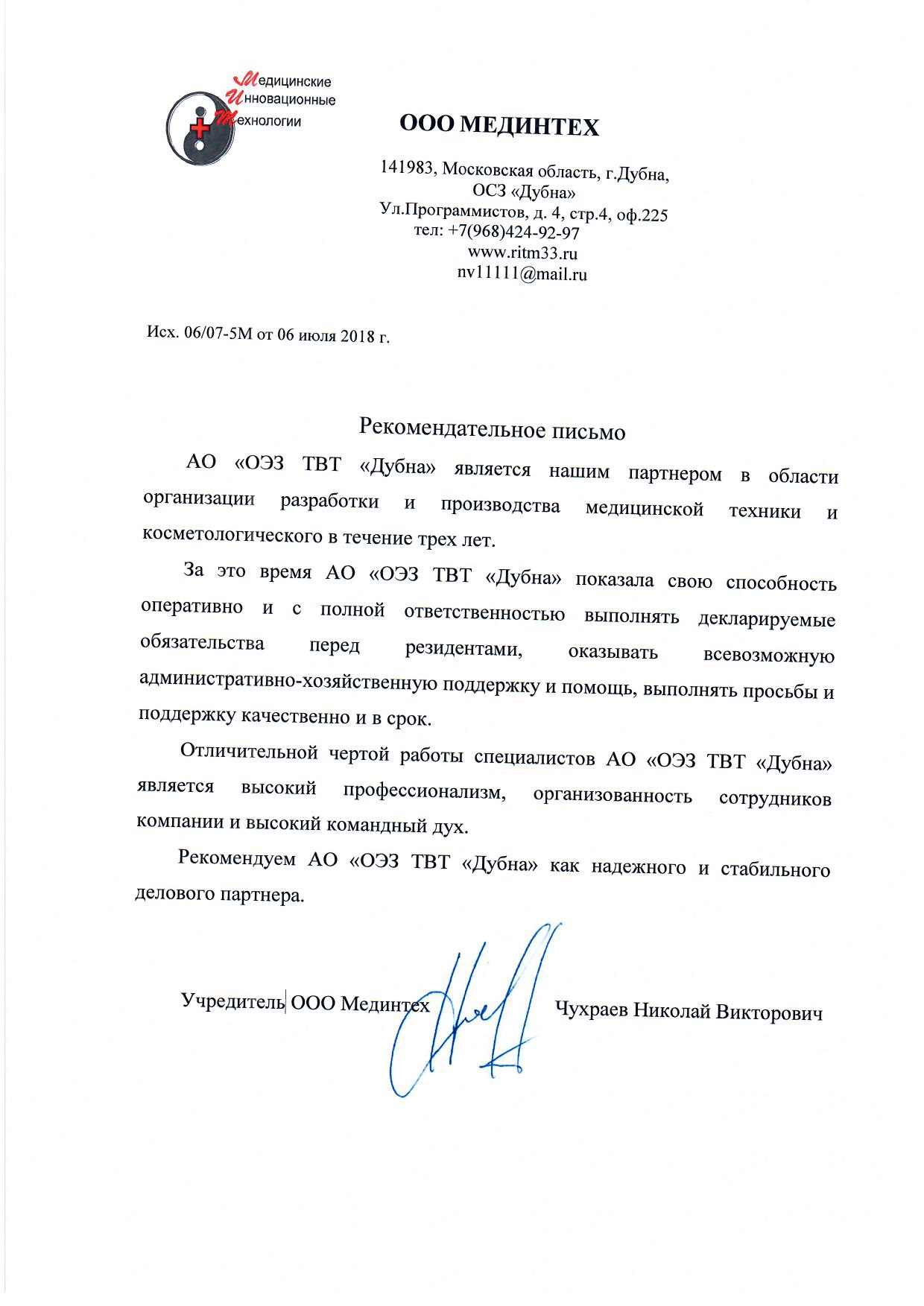 Медицинские
Инновационные
Технологии

ООО МЕДИНТЕХ

141983, Московская область, г.Дубна,
ОСЗ «Дубна»
Ул.Программистов, д. 4, стр.4, оф.225
тел: +7(968)424-92-97
www.ritm33.ru
nv11111@mail.ru

Исх. 06/07-5М от 06 июля 2018 г.

Рекомендательное письмо

АО «ОЭЗ ТВТ «Дубна» является нашим партнером в области организации разработки и производства медицинской техники и косметологического в течение трех лет.

За это время АО «ОЭЗ ТВТ «Дубна» показала свою способность оперативно и с полной ответственностью выполнять декларируемые обязательства перед резидентами, оказывать всевозможную административно-хозяйственную поддержку и помощь, выполнять просьбы и поддержку качественно и в срок.

Отличительной чертой работы специалистов АО «ОЭЗ ТВТ «Дубна» является высокий профессионализм, организованность сотрудников компании и высокий командный дух.

Рекомендуем АО «ОЭЗ ТВТ «Дубна» как надежного и стабильного делового партнера.

Учредитель ООО Мединтех

Чухраев Николай Викторович